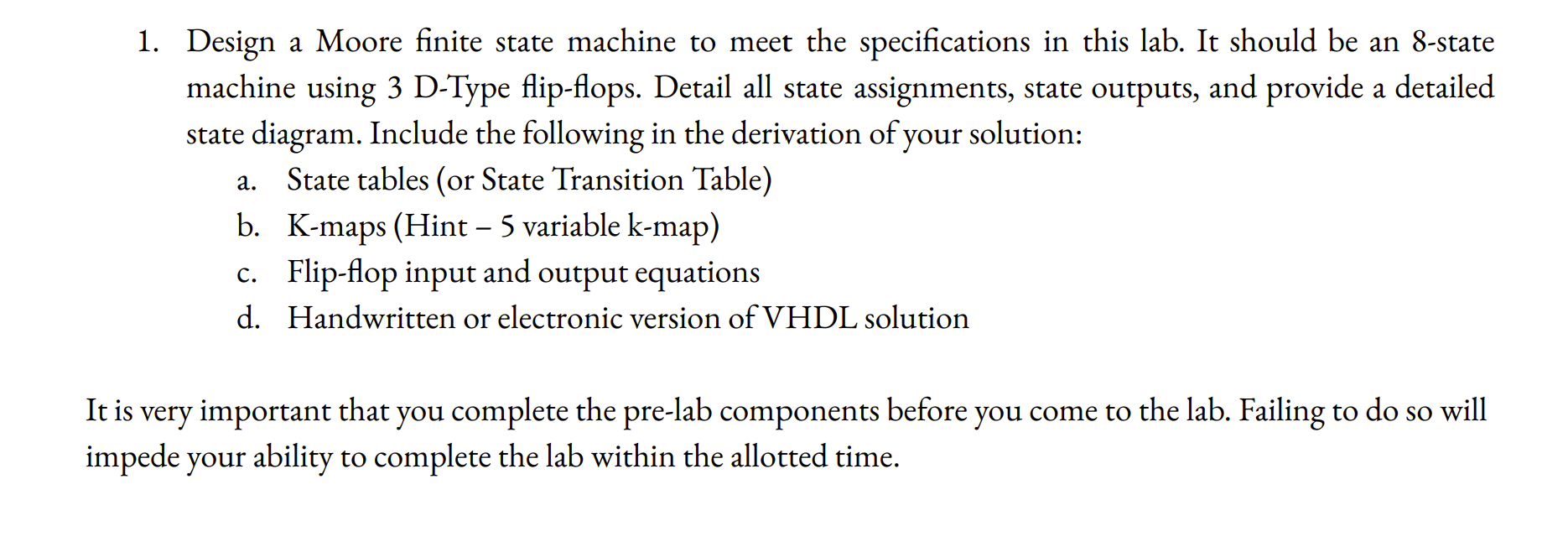 1. Design a Moore finite state machine to meet the specifications in this lab. It should be an 8-state machine using 3 D-Type flip-flops. Detail all state assignments, state outputs, and provide a detailed state diagram. Include the following in the derivation of your solution:
a. State tables (or State Transition Table)
b. K-maps (Hint – 5 variable k-map)
c. Flip-flop input and output equations
d. Handwritten or electronic version of VHDL solution

It is very important that you complete the pre-lab components before you come to the lab. Failing to do so will impede your ability to complete the lab within the allotted time.